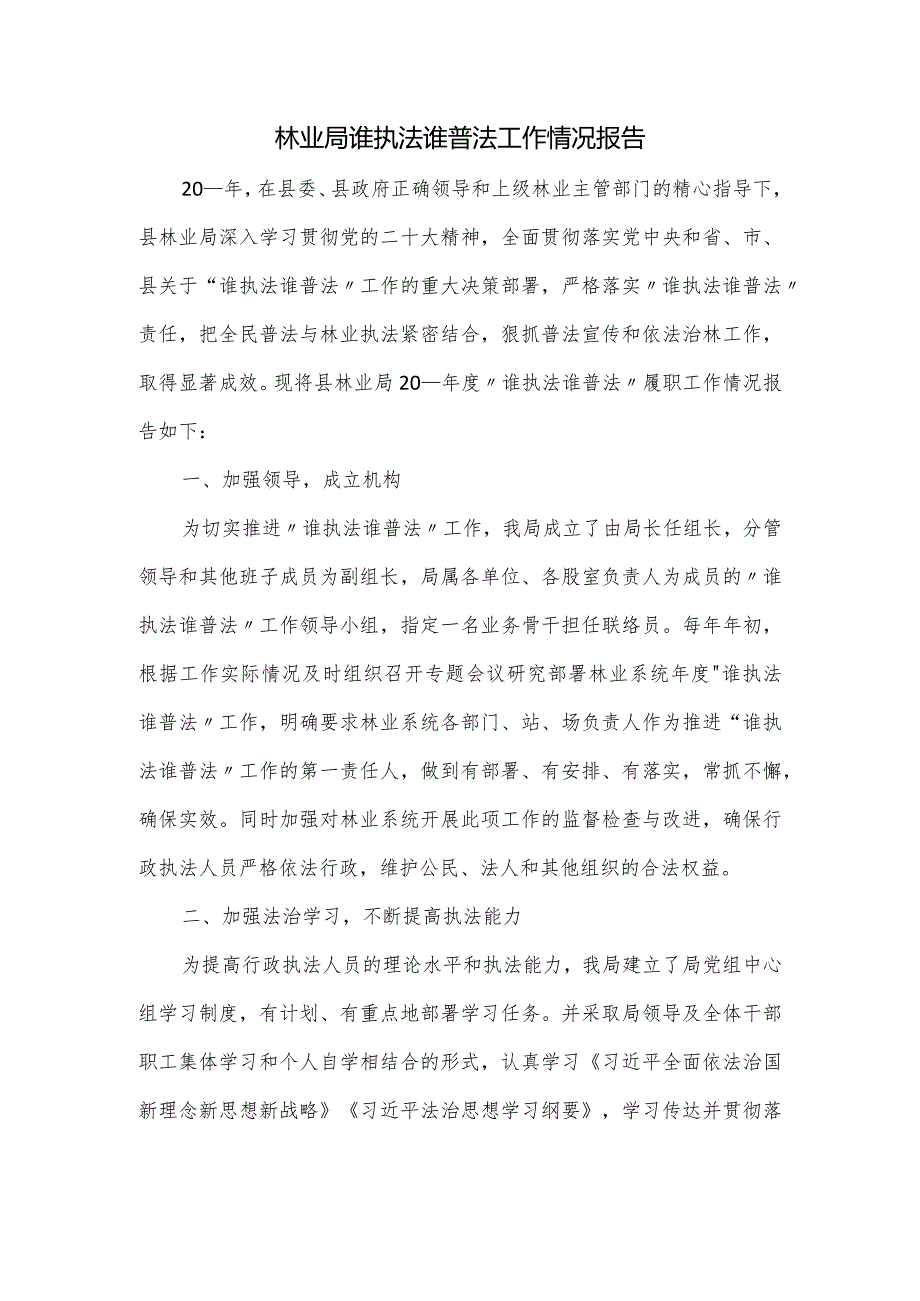 林业局谁执法谁普法工作情况报告

20—年，在县委、县政府正确领导和上级林业主管部门的精心指导下，县林业局深入学习贯彻党的二十大精神，全面贯彻落实党中央和省、市、县关于“谁执法谁普法〃工作的重大决策部署，严格落实〃谁执法谁普法〃责任，把全民普法与林业执法紧密结合，狠抓普法宣传和依法治林工作，取得显著成效。现将县林业局20—年度〃谁执法谁普法〃履职工作情况报告如下：

一、加强领导，成立机构

为切实推进〃谁执法谁普法〃工作，我局成立了由局长任组长，分管领导和其他班子成员为副组长，局属各单位、各股室负责人为成员的〃谁执法谁普法〃工作领导小组，指定一名业务骨干担任联络员。每年年初，根据工作实际情况及时组织召开专题会议研究部署林业系统年度"谁执法谁普法〃工作，明确要求林业系统各部门、站、场负责人作为推进“谁执法谁普法〃工作的第一责任人，做到有部署、有安排、有落实，常抓不懈，确保实效。同时加强对林业系统开展此项工作的监督检查与改进，确保行政执法人员严格依法行政，维护公民、法人和其他组织的合法权益。

二、加强法治学习，不断提高执法能力

为提高行政执法人员的理论水平和执法能力，我局建立了局党组中心组学习制度，有计划、有重点地部署学习任务。并采取局领导及全体干部职工集体学习和个人自学相结合的形式，认真学习《习近平全面依法治国新理念新思想新战略》《习近平法治思想学习纲要》，学习传达并贯彻落